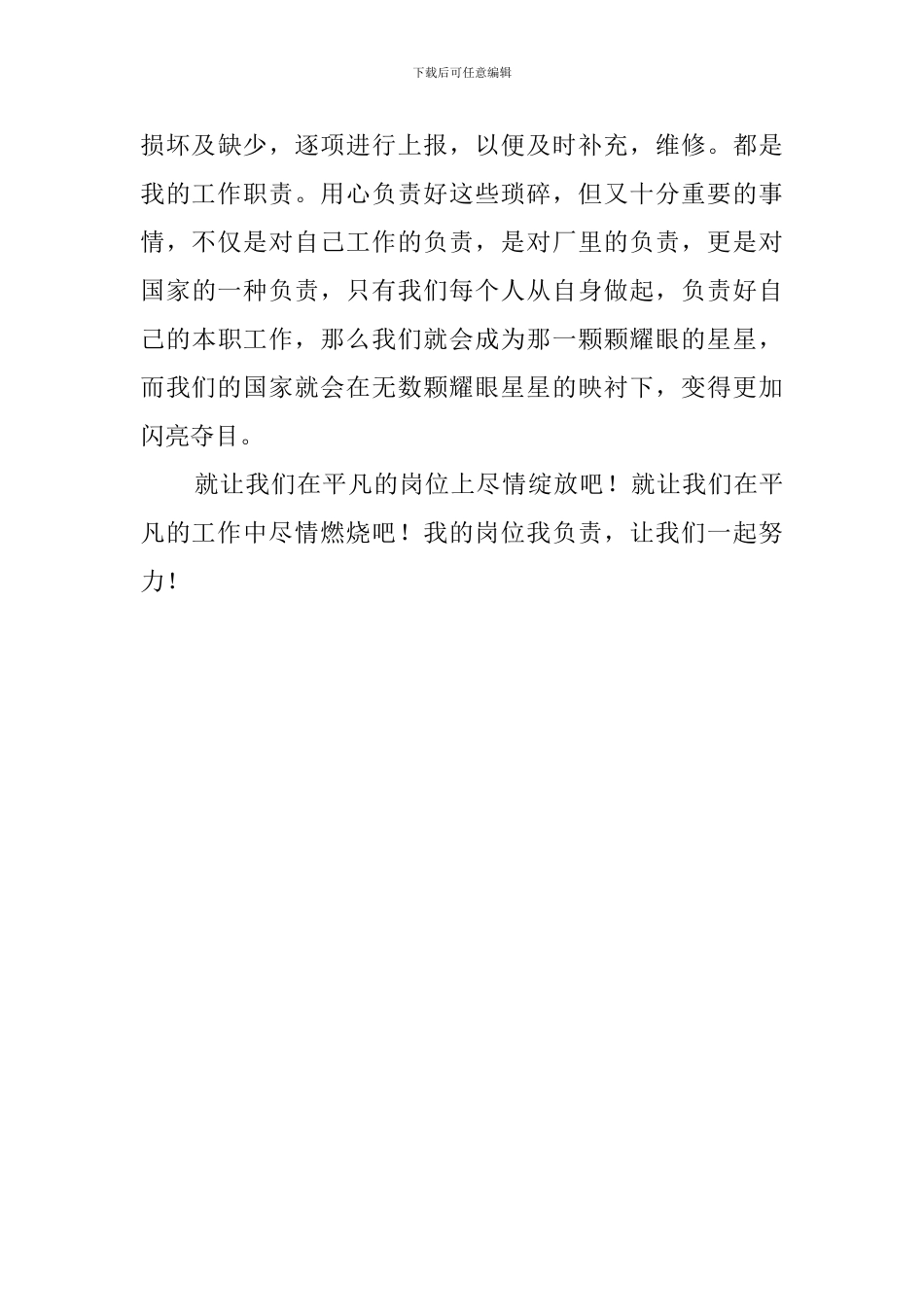 下载后可任意编辑

损坏及缺少，逐项进行上报，以便及时补充，维修。都是我的工作职责。用心负责好这些琐碎，但又十分重要的事情，不仅是对自己工作的负责，是对厂里的负责，更是对国家的一种负责，只有我们每个人从自身做起，负责好自己的本职工作，那么我们就会成为那一颗颗耀眼的星星，而我们的国家就会在无数颗耀眼星星的映衬下，变得更加闪亮夺目。

就让我们在平凡的岗位上尽情绽放吧！就让我们在平凡的工作中尽情燃烧吧！我的岗位我负责，让我们一起努力！